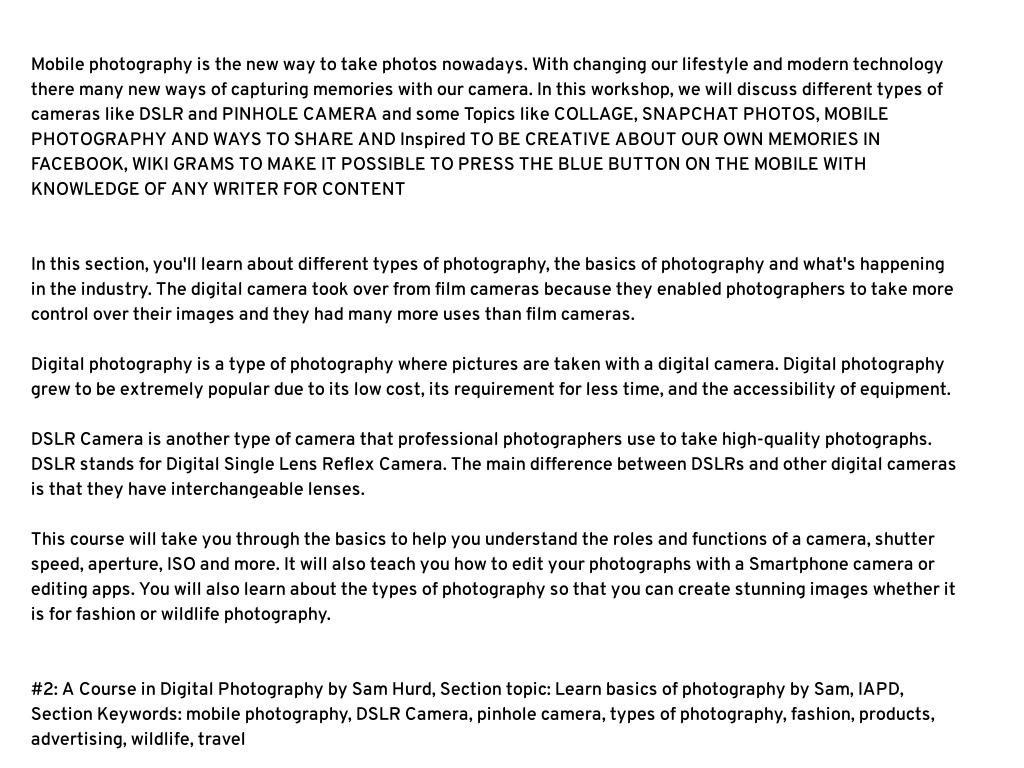 Mobile photography is the new way to take photos nowadays. With changing our lifestyle and modern technology there many new ways of capturing memories with our camera. In this workshop, we will discuss different types of cameras like DSLR and PINHOLE CAMERA and some Topics like COLLAGE, SNAPCHAT PHOTOS, MOBILE PHOTOGRAPHY AND WAYS TO SHARE AND Inspired TO BE CREATIVE ABOUT OUR OWN MEMORIES IN FACEBOOK, WIKI GRAMS TO MAKE IT POSSIBLE TO PRESS THE BLUE BUTTON ON THE MOBILE WITH KNOWLEDGE OF ANY WRITER FOR CONTENT

In this section, you'll learn about different types of photography, the basics of photography and what's happening in the industry. The digital camera took over from film cameras because they enabled photographers to take more control over their images and they had many more uses than film cameras.

Digital photography is a type of photography where pictures are taken with a digital camera. Digital photography grew to be extremely popular due to its low cost, its requirement for less time, and the accessibility of equipment.

DSLR Camera is another type of camera that professional photographers use to take high-quality photographs. DSLR stands for Digital Single Lens Reflex Camera. The main difference between DSLRs and other digital cameras is that they have interchangeable lenses.

This course will take you through the basics to help you understand the roles and functions of a camera, shutter speed, aperture, ISO and more. It will also teach you how to edit your photographs with a Smartphone camera or editing apps. You will also learn about the types of photography so that you can create stunning images whether it is for fashion or wildlife photography.

#2: A Course in Digital Photography by Sam Hurd, Section topic: Learn basics of photography by Sam, IAPD, Section Keywords: mobile photography, DSLR Camera, pinhole camera, types of photography, fashion, products, advertising, wildlife, travel